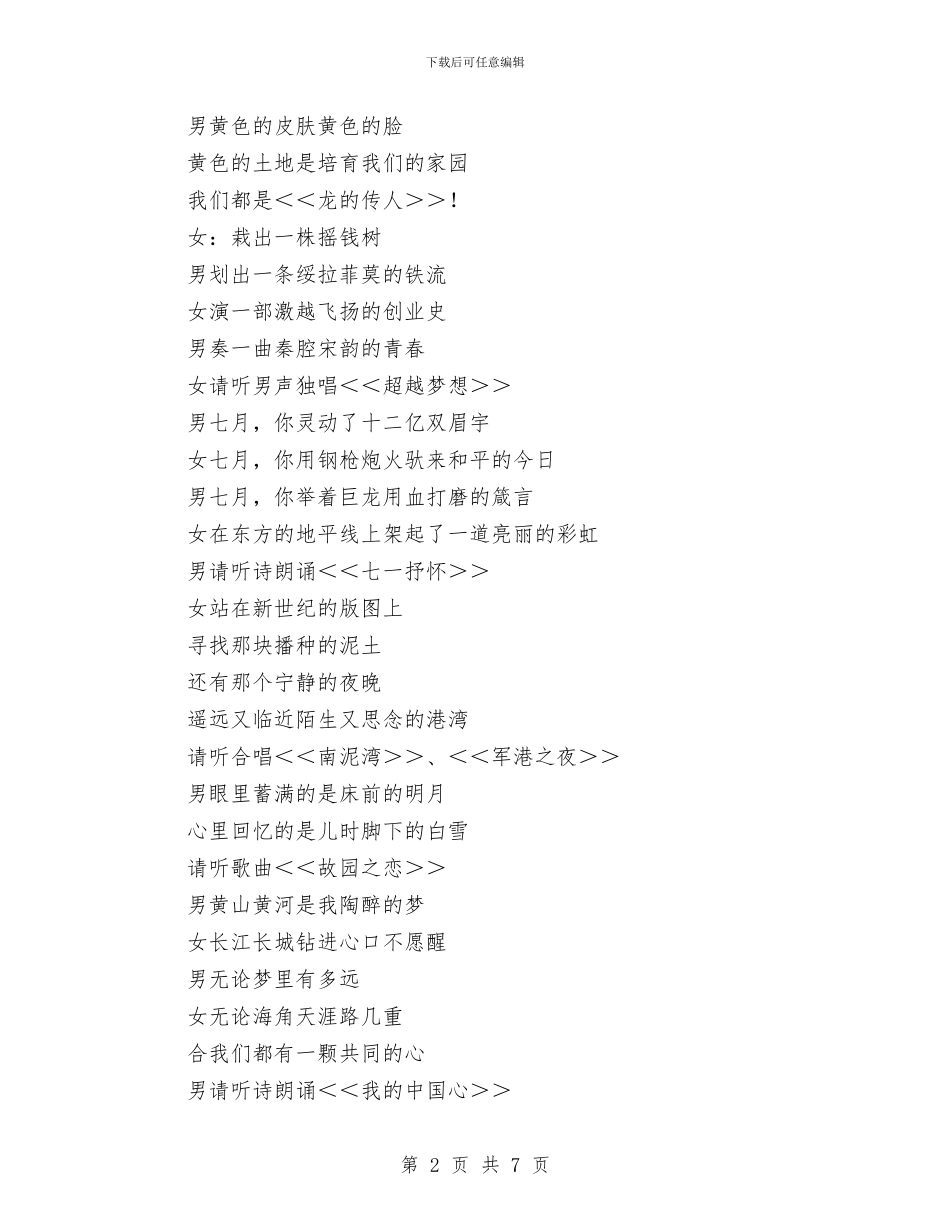 下载后可任意编辑

男黄色的皮肤黄色的脸

黄色的土地是培育我们的家园

我们都是＜＜龙的传人＞＞！

女：栽出一株摇钱树

男划出一条绥拉菲莫的铁流

女演一部激越飞扬的创业史

男奏一曲秦腔宋韵的青春

女请听男声独唱＜＜超越梦想＞＞

男七月，你灵动了十二亿双眉宇

女七月，你用钢枪炮火驮来和平的今日

男七月，你举着巨龙用血打磨的箴言

女在东方的地平线上架起了一道亮丽的彩虹

男请听诗朗诵＜＜七一抒怀＞＞

女站在新世纪的版图上

寻找那块播种的泥土

还有那个宁静的夜晚

遥远又临近陌生又思念的港湾

请听合唱＜＜南泥湾＞＞、＜＜军港之夜＞＞

男眼里蓄满的是床前的明月

心里回忆的是儿时脚下的白雪

请听歌曲＜＜故园之恋＞＞

男黄山黄河是我陶醉的梦

女长江长城钻进心口不愿醒

男无论梦里有多远

女无论海角天涯路几重

合我们都有一颗共同的心

男请听诗朗诵＜＜我的中国心＞＞

第 2 页 共 7 页